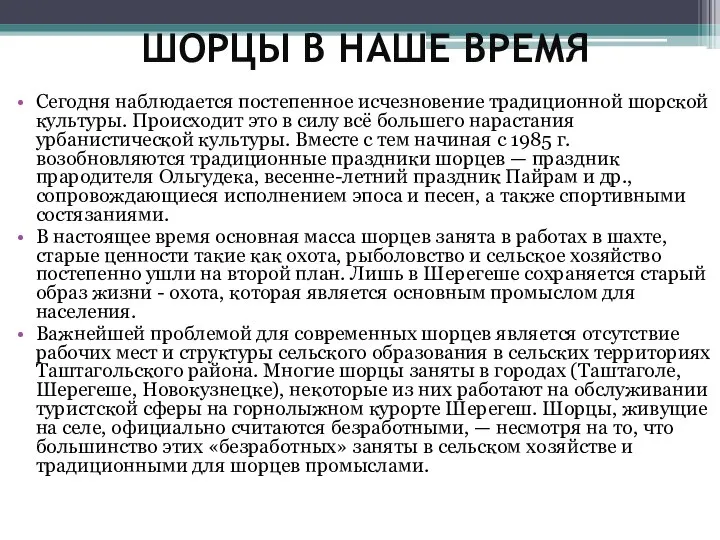 ШОРЦЫ В НАШЕ ВРЕМЯ

• Сегодня наблюдается постепенное исчезновение традиционной шорской культуры. Происходит это в силу всё большего нарастания урбанистической культуры. Вместе с тем начиная с 1985 г. возобновляются традиционные праздники шорцев — праздник прародителя Ольгудека, весенне-летний праздник Пайрам и др., сопровождающиеся исполнением эпоса и песен, а также спортивными состязаниями.

• В настоящее время основная масса шорцев занята в работах в шахте, старые ценности такие как охота, рыболовство и сельское хозяйство постепенно ушли на второй план. Лишь в Шерегеше сохраняется старый образ жизни - охота, которая является основным промыслом для населения.

• Важнейшей проблемой для современных шорцев является отсутствие рабочих мест и структуры сельского образования в сельских территориях Таштагольского района. Многие шорцы заняты в городах (Таштаголе, Шерегеше, Новокузнецке), некоторые из них работают на обслуживании туристской сферы на горнолыжном курорте Шерегеш. Шорцы, живущие на селе, официально считаются безработными, — несмотря на то, что большинство этих «безработных» заняты в сельском хозяйстве и традиционными для шорцев промыслами.